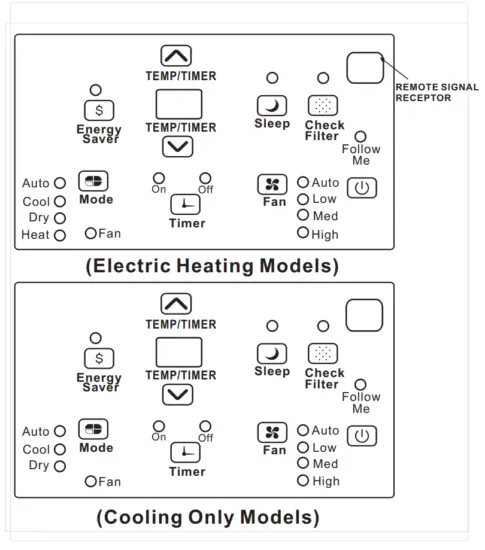 TEMP/TIMER

REMOTE SIGNAL RECEPTOR

$

Energy Saver

TEMP/TIMER

Sleep

Check Filter

Follow Me

Auto
Cool
Dry
Heat

Mode

Fan

On Off

Timer

Fan

Auto
Low
Med
High

(Electric Heating Models)

TEMP/TIMER

$

Energy Saver

TEMP/TIMER

Sleep

Check Filter

Follow Me

Auto
Cool
Dry

Mode

Fan

On Off

Timer

Fan

Auto
Low
Med
High

(Cooling Only Models)